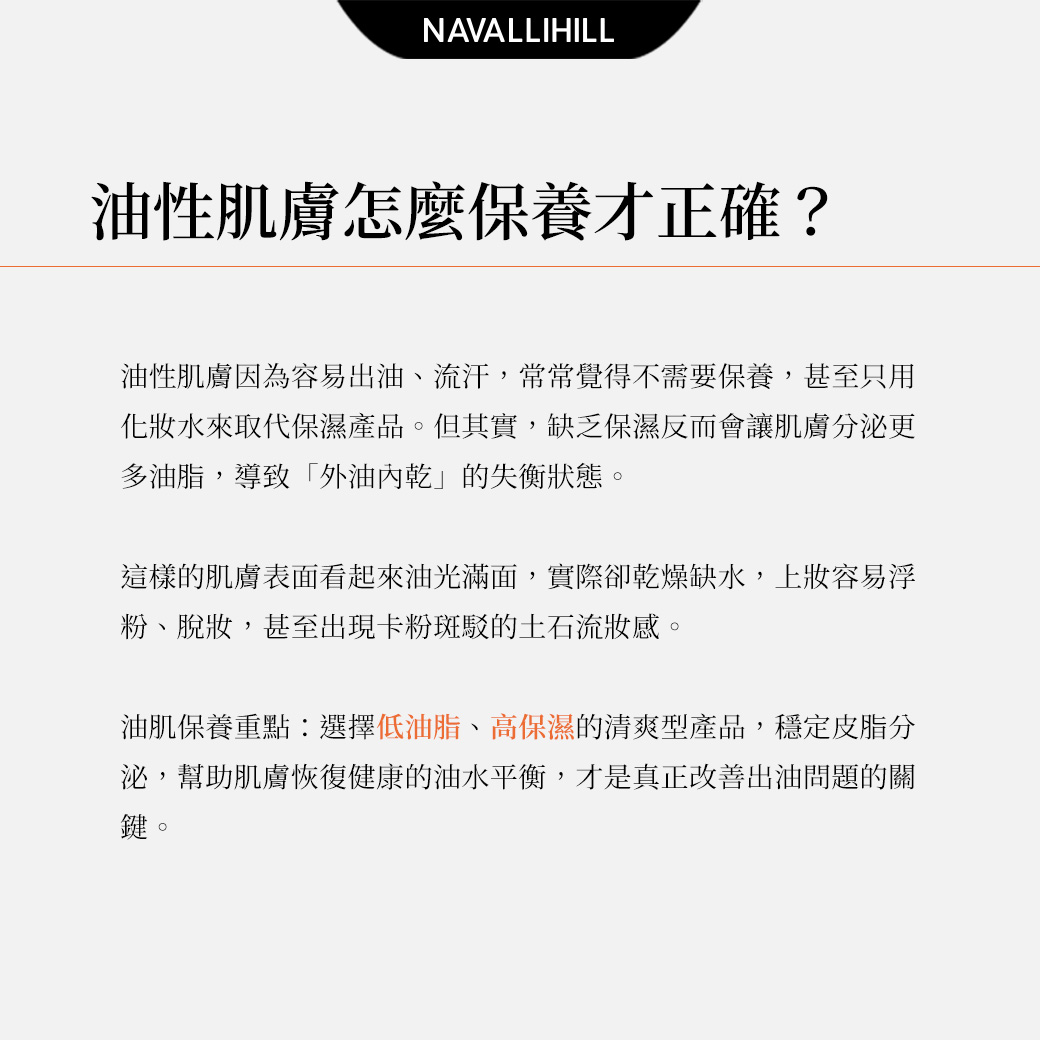 NAVALLIHILL

油性肌膚怎麼保養才正確？

油性肌膚因為容易出油、流汗，常常覺得不需要保養，甚至只用化妝水來取代保濕產品。但其實，缺乏保濕反而會讓肌膚分泌更多油脂，導致「外油內乾」的失衡狀態。

這樣的肌膚表面看起來油光滿面，實際卻乾燥缺水，上妝容易浮粉、脫妝，甚至出現卡粉斑駁的土石流妝感。

油肌保養重點：選擇低油脂、高保濕的清爽型產品，穩定皮脂分泌，幫助肌膚恢復健康的油水平衡，才是真正改善出油問題的關鍵。